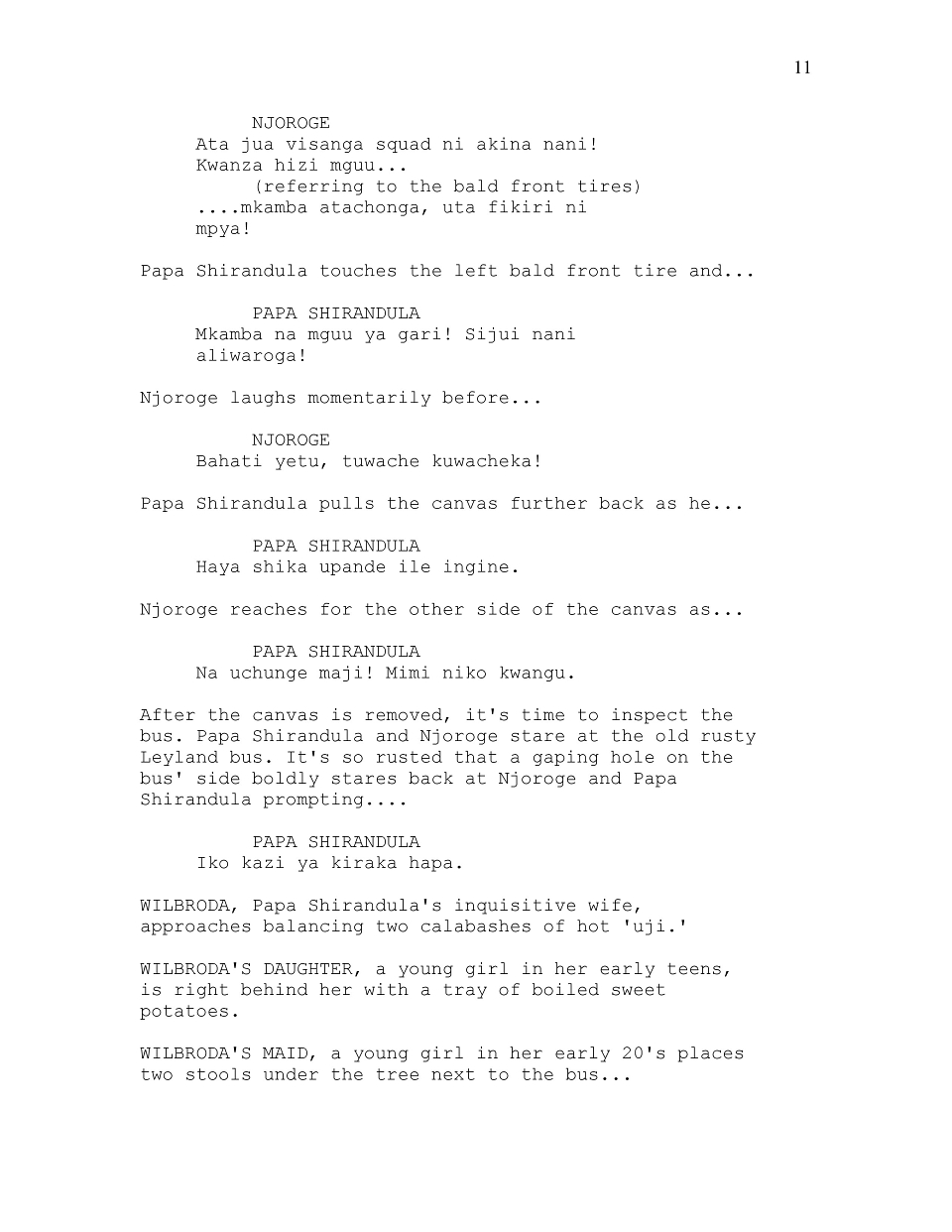 11

NJOROGE
Ata jua visanga squad ni akina nani! Kwanza hizi mguu...
(referring to the bald front tires)
....mkamba atachonga, uta fikiri ni mpya!

Papa Shirandula touches the left bald front tire and...

PAPA SHIRANDULA
Mkamba na mguu ya gari! Sijui nani aliwaroga!

Njoroge laughs momentarily before...

NJOROGE
Bahati yetu, tuwache kuwacheka!

Papa Shirandula pulls the canvas further back as he...

PAPA SHIRANDULA
Haya shika upande ile ingine.

Njoroge reaches for the other side of the canvas as...

PAPA SHIRANDULA
Na uchunge maji! Mimi niko kwangu.

After the canvas is removed, it's time to inspect the bus. Papa Shirandula and Njoroge stare at the old rusty Leyland bus. It's so rusted that a gaping hole on the bus' side boldly stares back at Njoroge and Papa Shirandula prompting....

PAPA SHIRANDULA
Iko kazi ya kiraka hapa.

WILBRODA, Papa Shirandula's inquisitive wife, approaches balancing two calabashes of hot 'uji.'

WILBRODA'S DAUGHTER, a young girl in her early teens, is right behind her with a tray of boiled sweet potatoes.

WILBRODA'S MAID, a young girl in her early 20's places two stools under the tree next to the bus...